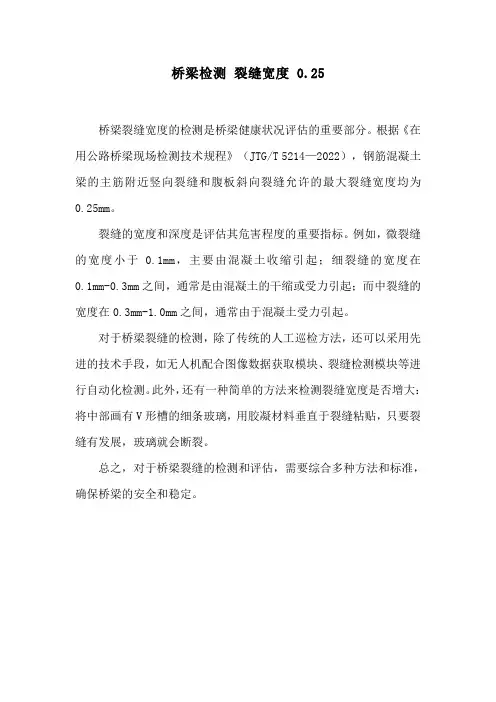 桥梁检测 裂缝宽度 0.25

桥梁裂缝宽度的检测是桥梁健康状况评估的重要部分。根据《在用公路桥梁现场检测技术规程》（JTG/T 5214—2022），钢筋混凝土梁的主筋附近竖向裂缝和腹板斜向裂缝允许的最大裂缝宽度均为0.25mm。

裂缝的宽度和深度是评估其危害程度的重要指标。例如，微裂缝的宽度小于 0.1mm，主要由混凝土收缩引起；细裂缝的宽度在0.1mm-0.3mm之间，通常是由混凝土的干缩或受力引起；而中裂缝的宽度在0.3mm-1.0mm之间，通常由于混凝土受力引起。

对于桥梁裂缝的检测，除了传统的人工巡检方法，还可以采用先进的技术手段，如无人机配合图像数据获取模块、裂缝检测模块等进行自动化检测。此外，还有一种简单的方法来检测裂缝宽度是否增大：将中部画有V形槽的细条玻璃，用胶凝材料垂直于裂缝粘贴，只要裂缝有发展，玻璃就会断裂。

总之，对于桥梁裂缝的检测和评估，需要综合多种方法和标准，确保桥梁的安全和稳定。